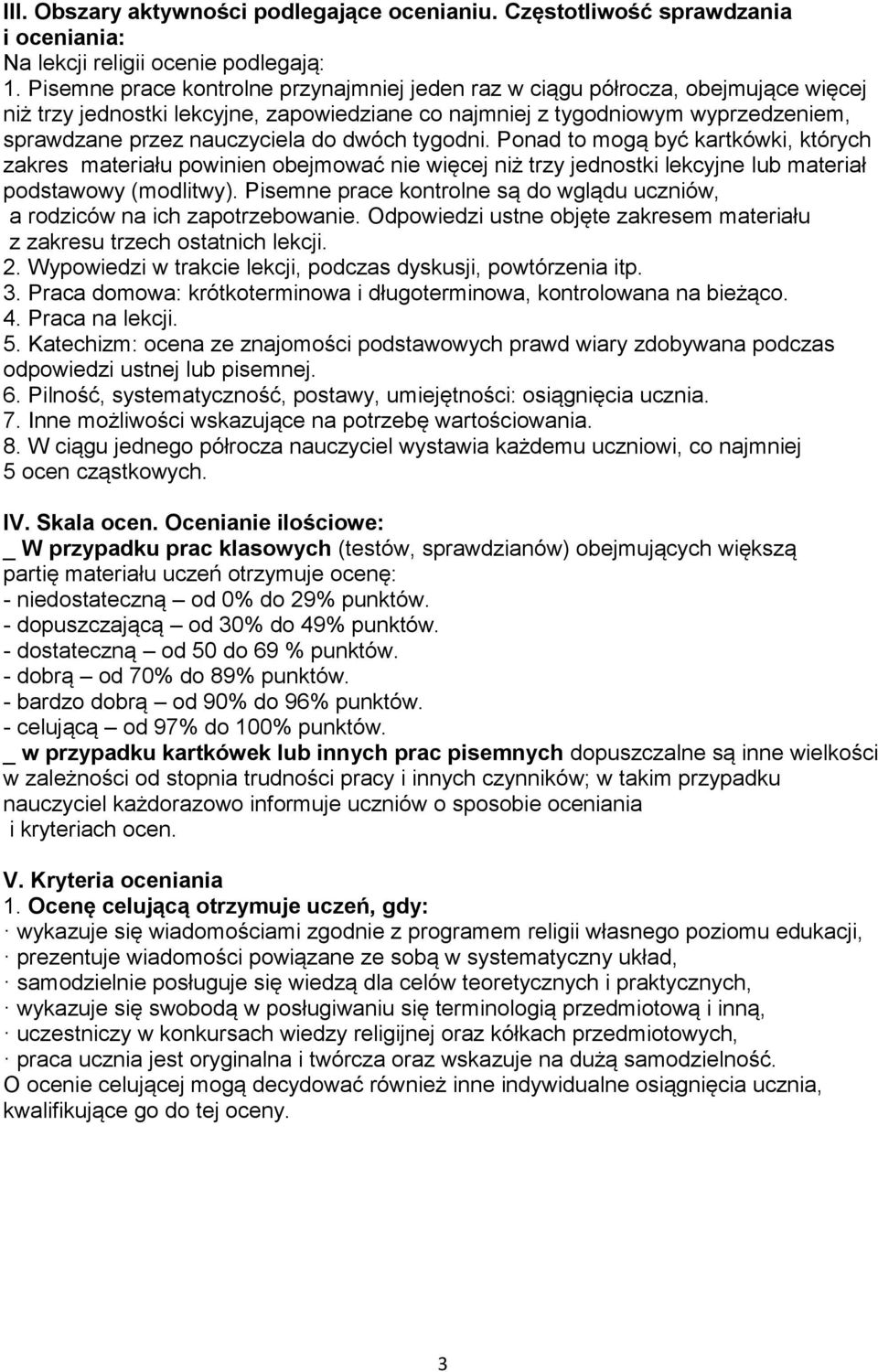 III. Obszary aktywności podlegające ocenianiu. Częstotliwość sprawdzania i oceniania:
Na lekcji religii ocenie podlegają:
1. Pisemne prace kontrolne przynajmniej jeden raz w ciągu półrocza, obejmujące więcej niż trzy jednostki lekcyjne, zapowiedziane co najmniej z tygodniowym wyprzedzeniem, sprawdzane przez nauczyciela do dwóch tygodni. Ponad to mogą być kartkówki, których zakres materiału powinien obejmować nie więcej niż trzy jednostki lekcyjne lub materiał podstawowy (modlitwy). Pisemne prace kontrolne są do wglądu uczniów, a rodziców na ich zapotrzebowanie. Odpowiedzi ustne objęte zakresem materiału z zakresu trzech ostatnich lekcji.
2. Wypowiedzi w trakcie lekcji, podczas dyskusji, powtórzenia itp.
3. Praca domowa: krótkoterminowa i długoterminowa, kontrolowana na bieżąco.
4. Praca na lekcji.
5. Katechizm: ocena ze znajomości podstawowych prawd wiary zdobywana podczas odpowiedzi ustnej lub pisemnej.
6. Pilność, systematyczność, postawy, umiejętności: osiągnięcia ucznia.
7. Inne możliwości wskazujące na potrzebę wartościowania.
8. W ciągu jednego półrocza nauczyciel wystawia każdemu uczniowi, co najmniej 5 ocen cząstkowych.

IV. Skala ocen. Ocenianie ilościowe:
_ W przypadku prac klasowych (testów, sprawdzianów) obejmujących większą partię materiału uczeń otrzymuje ocenę:
- niedostateczną – od 0% do 29% punktów.
- dopuszczającą – od 30% do 49% punktów.
- dostateczną – od 50 do 69 % punktów.
- dobrą – od 70% do 89% punktów.
- bardzo dobrą – od 90% do 96% punktów.
- celującą – od 97% do 100% punktów.
_ w przypadku kartkówek lub innych prac pisemnych dopuszczalne są inne wielkości w zależności od stopnia trudności pracy i innych czynników; w takim przypadku nauczyciel każdorazowo informuje uczniów o sposobie oceniania i kryteriach ocen.

V. Kryteria oceniania
1. Ocenę celującą otrzymuje uczeń, gdy:
· wykazuje się wiadomościami zgodnie z programem religii własnego poziomu edukacji,
· prezentuje wiadomości powiązane ze sobą w systematyczny układ,
· samodzielnie posługuje się wiedzą dla celów teoretycznych i praktycznych,
· wykazuje się swobodą w posługiwaniu się terminologią przedmiotową i inną,
· uczestniczy w konkursach wiedzy religijnej oraz kółkach przedmiotowych,
· praca ucznia jest oryginalna i twórcza oraz wskazuje na dużą samodzielność.
O ocenie celującej mogą decydować również inne indywidualne osiągnięcia ucznia, kwalifikujące go do tej oceny.

3